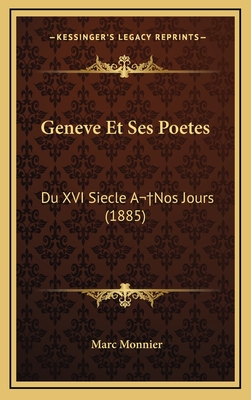 —KESSINGER'S LEGACY REPRINTS—

Geneve Et Ses Poetes

Du XVI Siecle A¬†Nos Jours (1885)

Marc Monnier